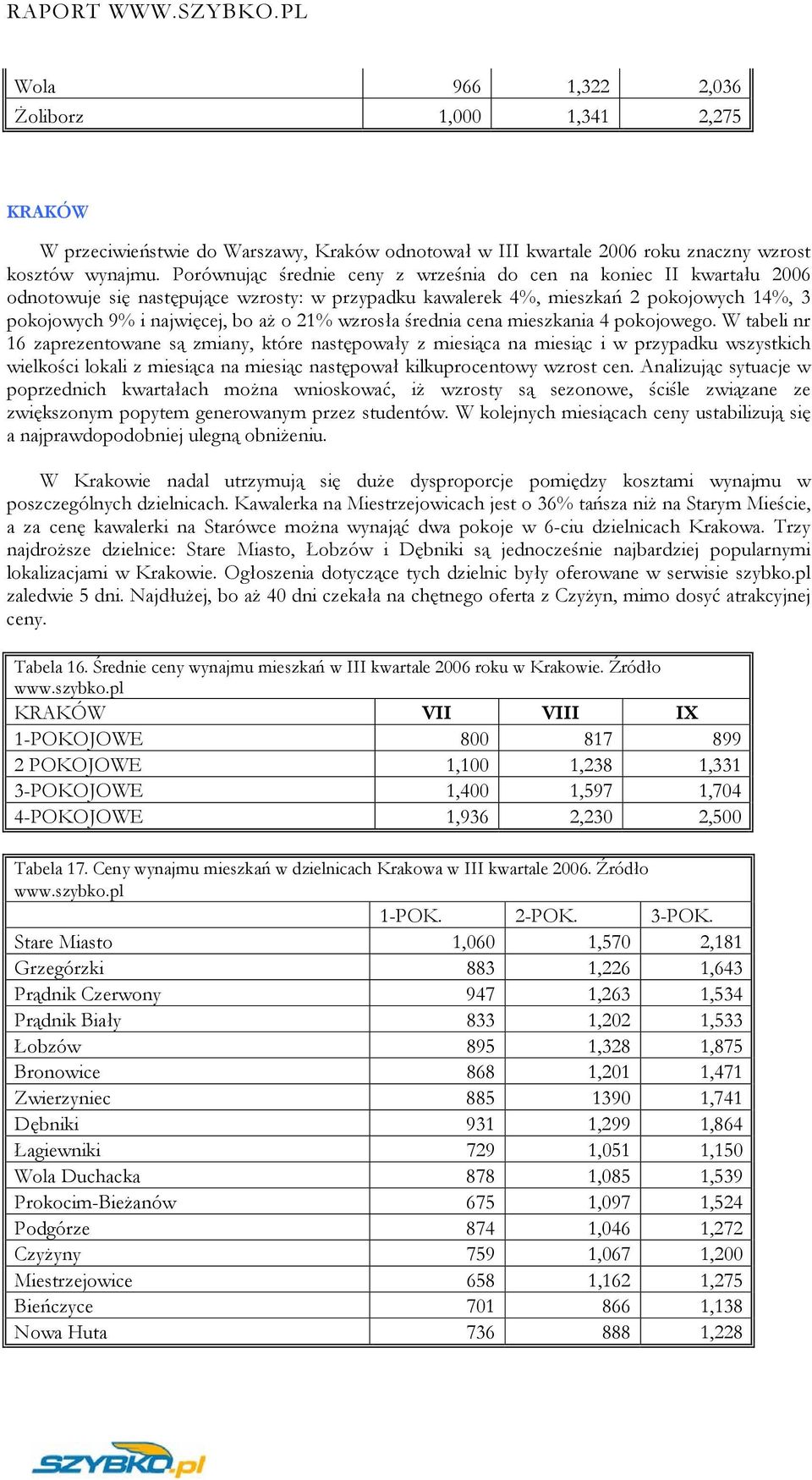 RAPORT WWW.SZYBKO.PL

| Wola | 966 | 1,322 | 2,036 |
|---|---|---|---|
| Żoliborz | 1,000 | 1,341 | 2,275 |

KRAKÓW

W przeciwieństwie do Warszawy, Kraków odnotował w III kwartale 2006 roku znaczny wzrost kosztów wynajmu. Porównując średnie ceny z września do cen na koniec II kwartału 2006 odnotowuje się następujące wzrosty: w przypadku kawalerek 4%, mieszkań 2 pokojowych 14%, 3 pokojowych 9% i najwięcej, bo aż o 21% wzrosła średnia cena mieszkania 4 pokojowego. W tabeli nr 16 zaprezentowane są zmiany, które następowały z miesiąca na miesiąc i w przypadku wszystkich wielkości lokali z miesiąca na miesiąc następował kilkuprocentowy wzrost cen. Analizując sytuacje w poprzednich kwartałach można wnioskować, iż wzrosty są sezonowe, ściśle związane ze zwiększonym popytem generowanym przez studentów. W kolejnych miesiącach ceny ustabilizują się a najprawdopodobniej ulegną obniżeniu.

W Krakowie nadal utrzymują się duże dysproporcje pomiędzy kosztami wynajmu w poszczególnych dzielnicach. Kawalerka na Miestrzejowicach jest o 36% tańsza niż na Starym Mieście, a za cenę kawalerki na Starówce można wynająć dwa pokoje w 6-ciu dzielnicach Krakowa. Trzy najdroższe dzielnice: Stare Miasto, Łobzów i Dębniki są jednocześnie najbardziej popularnymi lokalizacjami w Krakowie. Ogłoszenia dotyczące tych dzielnic były oferowane w serwisie szybko.pl zaledwie 5 dni. Najdłużej, bo aż 40 dni czekała na chętnego oferta z Czyżyn, mimo dosyć atrakcyjnej ceny.

Tabela 16. Średnie ceny wynajmu mieszkań w III kwartale 2006 roku w Krakowie. Źródło www.szybko.pl

| KRAKÓW | VII | VIII | IX |
|---|---|---|---|
| 1-POKOJOWE | 800 | 817 | 899 |
| 2 POKOJOWE | 1,100 | 1,238 | 1,331 |
| 3-POKOJOWE | 1,400 | 1,597 | 1,704 |
| 4-POKOJOWE | 1,936 | 2,230 | 2,500 |

Tabela 17. Ceny wynajmu mieszkań w dzielnicach Krakowa w III kwartale 2006. Źródło www.szybko.pl

| | 1-POK. | 2-POK. | 3-POK. |
|---|---|---|---|
| Stare Miasto | 1,060 | 1,570 | 2,181 |
| Grzegórzki | 883 | 1,226 | 1,643 |
| Prądnik Czerwony | 947 | 1,263 | 1,534 |
| Prądnik Biały | 833 | 1,202 | 1,533 |
| Łobzów | 895 | 1,328 | 1,875 |
| Bronowice | 868 | 1,201 | 1,471 |
| Zwierzyniec | 885 | 1390 | 1,741 |
| Dębniki | 931 | 1,299 | 1,864 |
| Łagiewniki | 729 | 1,051 | 1,150 |
| Wola Duchacka | 878 | 1,085 | 1,539 |
| Prokocim-Bieżanów | 675 | 1,097 | 1,524 |
| Podgórze | 874 | 1,046 | 1,272 |
| Czyżyny | 759 | 1,067 | 1,200 |
| Miestrzejowice | 658 | 1,162 | 1,275 |
| Bieńczyce | 701 | 866 | 1,138 |
| Nowa Huta | 736 | 888 | 1,228 |

SZYBKO.pl